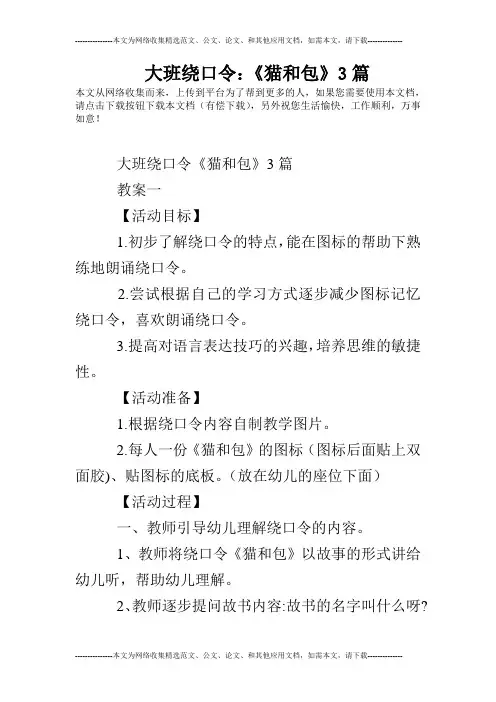 --------------本文为网络收集精选范文、公文、论文、和其他应用文档，如需本文，请下载--------------

大班绕口令:《猫和包》3篇

本文从网络收集而来，上传到平台为了帮到更多的人，如果您需要使用本文档，请点击下载按钮下载本文档（有偿下载），另外祝您生活愉快，工作顺利，万事如意！

大班绕口令《猫和包》3篇

教案一

【活动目标】

1.初步了解绕口令的特点，能在图标的帮助下熟练地朗诵绕口令。

2.尝试根据自己的学习方式逐步减少图标记忆绕口令，喜欢朗诵绕口令。

3.提高对语言表达技巧的兴趣，培养思维的敏捷性。

【活动准备】

1.根据绕口令内容自制教学图片。

2.每人一份《猫和包》的图标（图标后面贴上双面胶)、贴图标的底板。(放在幼儿的座位下面)

【活动过程】

一、教师引导幼儿理解绕口令的内容。

1、教师将绕口令《猫和包》以故事的形式讲给幼儿听，帮助幼儿理解。

2、教师逐步提问故书内容:故书的名字叫什么呀?

--------------本文为网络收集精选范文、公文、论文、和其他应用文档，如需本文，请下载--------------